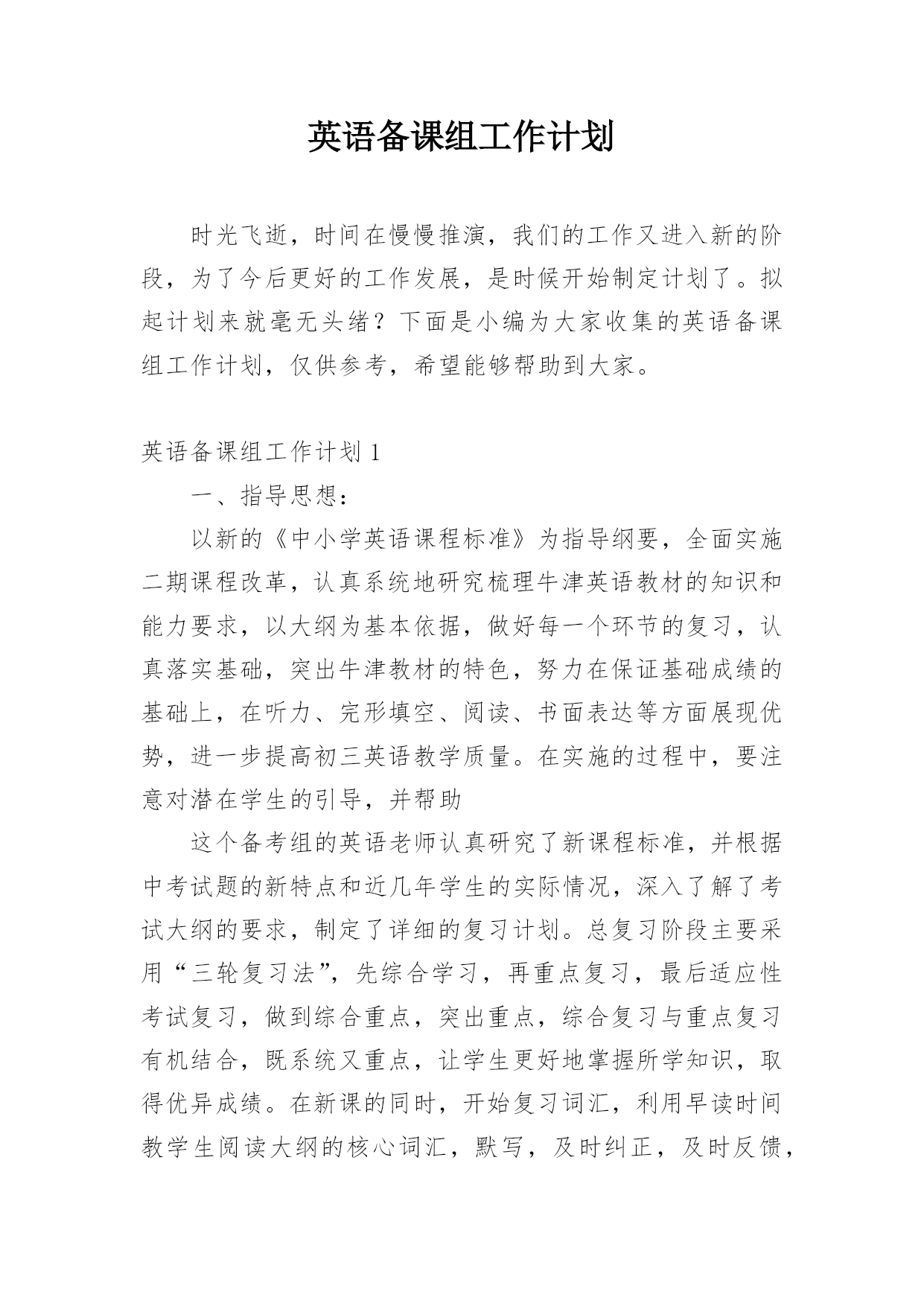 英语备课组工作计划

时光飞逝，时间在慢慢推演，我们的工作又进入新的阶段，为了今后更好的工作发展，是时候开始制定计划了。拟起计划来就毫无头绪？下面是小编为大家收集的英语备课组工作计划，仅供参考，希望能够帮助到大家。

英语备课组工作计划 1

一、指导思想：

以新的《中小学英语课程标准》为指导纲要，全面实施二期课程改革，认真系统地研究梳理牛津英语教材的知识和能力要求，以大纲为基本依据，做好每一个环节的复习，认真落实基础，突出牛津教材的特色，努力在保证基础成绩的基础上，在听力、完形填空、阅读、书面表达等方面展现优势，进一步提高初三英语教学质量。在实施的过程中，要注意对潜在学生的引导，并帮助

这个备考组的英语老师认真研究了新课程标准，并根据中考试题的新特点和近几年学生的实际情况，深入了解了考试大纲的要求，制定了详细的复习计划。总复习阶段主要采用“三轮复习法”，先综合学习，再重点复习，最后适应性考试复习，做到综合重点，突出重点，综合复习与重点复习有机结合，既系统又重点，让学生更好地掌握所学知识，取得优异成绩。在新课的同时，开始复习词汇，利用早读时间教学生阅读大纲的核心词汇，默写，及时纠正，及时反馈，